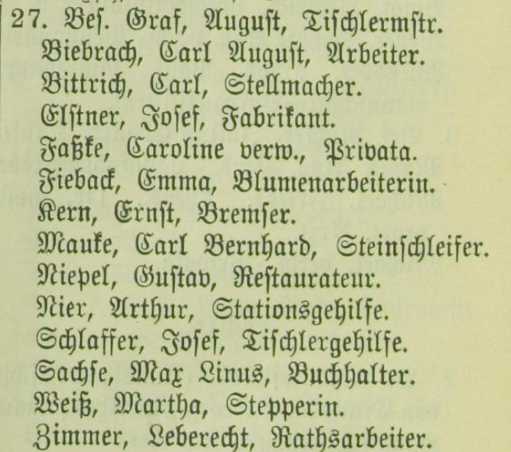 27. Bes. Graf, August, Tischlermstr.
Biebrach, Carl August, Arbeiter.
Bittrich, Carl, Stellmacher.
Elstner, Josef, Fabrikant.
Faßke, Caroline verw., Privata.
Fieback, Emma, Blumenarbeiterin.
Kern, Ernst, Bremser.
Mauke, Carl Bernhard, Steinschleifer.
Niepel, Gustav, Restaurateur.
Nier, Arthur, Stationsgehilfe.
Schlaffer, Josef, Tischlergehilfe.
Sachse, Max Linus, Buchhalter.
Weiß, Martha, Stepperin.
Zimmer, Leberecht, Rathsarbeiter.